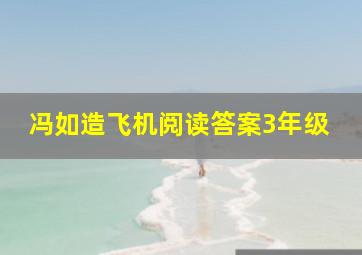 冯如造飞机阅读答案3年级